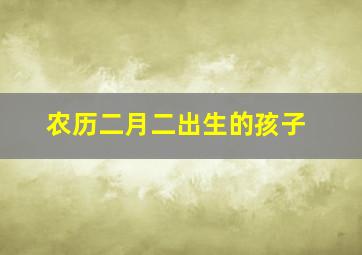 农历二月二出生的孩子